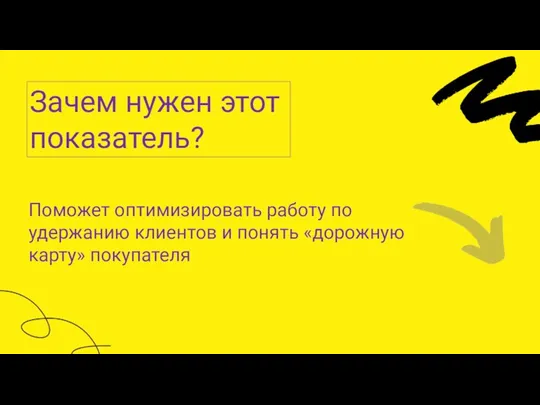 Зачем нужен этот показатель?

Поможет оптимизировать работу по удержанию клиентов и понять «дорожную карту» покупателя